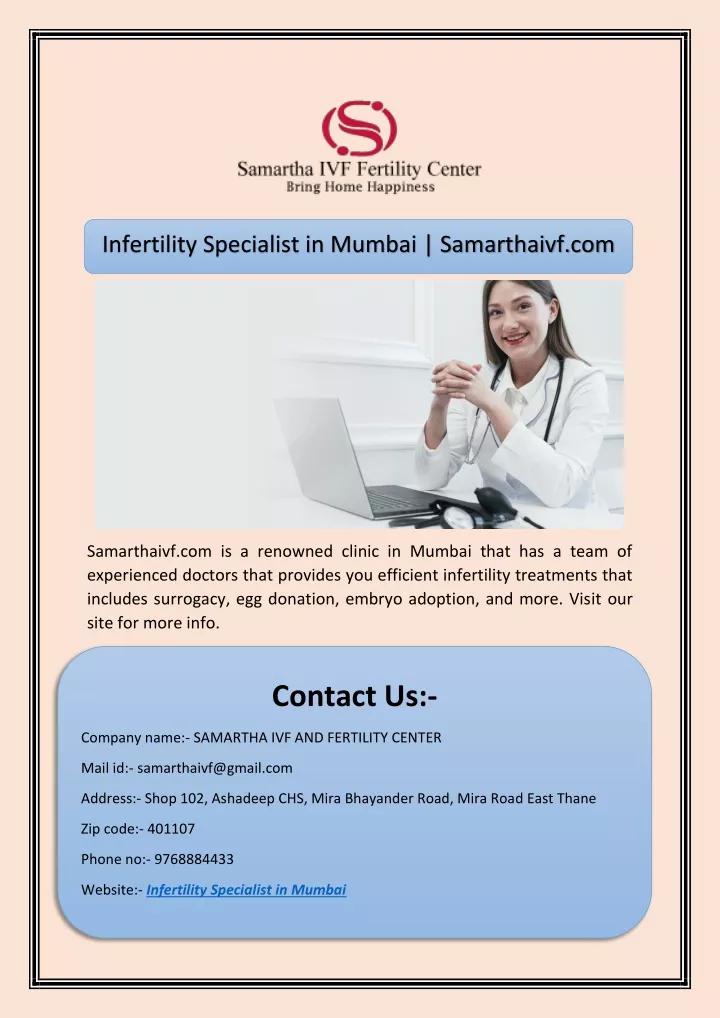 Samartha IVF Fertility Center
Bring Home Happiness

Infertility Specialist in Mumbai | Samarthaivf.com

Samarthaivf.com is a renowned clinic in Mumbai that has a team of experienced doctors that provides you efficient infertility treatments that includes surrogacy, egg donation, embryo adoption, and more. Visit our site for more info.

Contact Us:-

Company name:- SAMARTHA IVF AND FERTILITY CENTER

Mail id:- samarthaivf@gmail.com

Address:- Shop 102, Ashadeep CHS, Mira Bhayander Road, Mira Road East Thane

Zip code:- 401107

Phone no:- 9768884433

Website:- Infertility Specialist in Mumbai